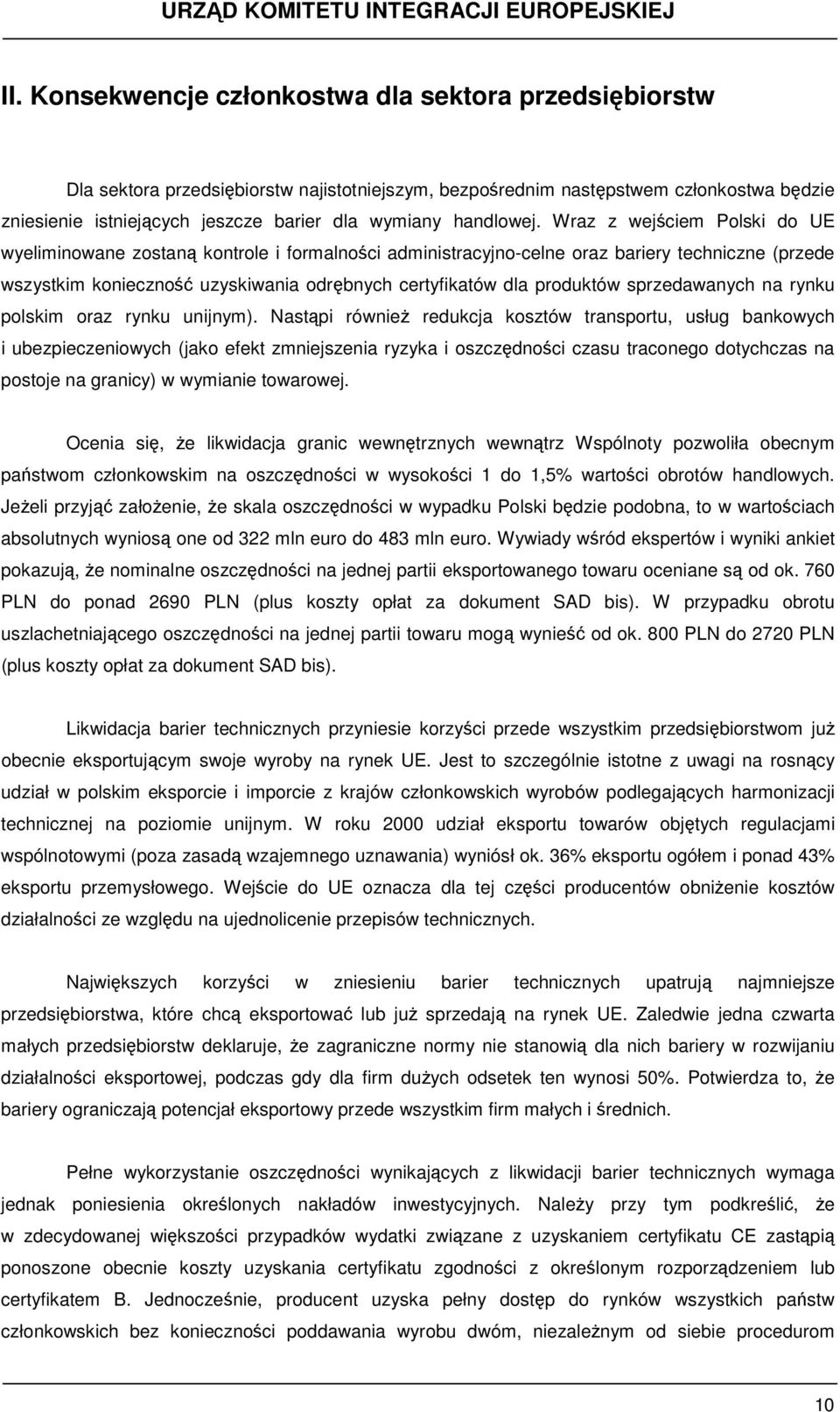 URZĄD KOMITETU INTEGRACJI EUROPEJSKIEJ

II. Konsekwencje członkostwa dla sektora przedsiębiorstw

Dla sektora przedsiębiorstw najistotniejszym, bezpośrednim następstwem członkostwa będzie zniesienie istniejących jeszcze barier dla wymiany handlowej. Wraz z wejściem Polski do UE wyeliminowane zostaną kontrole i formalności administracyjno-celne oraz bariery techniczne (przede wszystkim konieczność uzyskiwania odrębnych certyfikatów dla produktów sprzedawanych na rynku polskim oraz rynku unijnym). Nastąpi również redukcja kosztów transportu, usług bankowych i ubezpieczeniowych (jako efekt zmniejszenia ryzyka i oszczędności czasu traconego dotychczas na postoje na granicy) w wymianie towarowej.

Ocenia się, że likwidacja granic wewnętrznych wewnątrz Wspólnoty pozwoliła obecnym państwom członkowskim na oszczędności w wysokości 1 do 1,5% wartości obrotów handlowych. Jeżeli przyjąć założenie, że skala oszczędności w wypadku Polski będzie podobna, to w wartościach absolutnych wyniosą one od 322 mln euro do 483 mln euro. Wywiady wśród ekspertów i wyniki ankiet pokazują, że nominalne oszczędności na jednej partii eksportowanego towaru oceniane są od ok. 760 PLN do ponad 2690 PLN (plus koszty opłat za dokument SAD bis). W przypadku obrotu uszlachetniającego oszczędności na jednej partii towaru mogą wynieść od ok. 800 PLN do 2720 PLN (plus koszty opłat za dokument SAD bis).

Likwidacja barier technicznych przyniesie korzyści przede wszystkim przedsiębiorstwom już obecnie eksportującym swoje wyroby na rynek UE. Jest to szczególnie istotne z uwagi na rosnący udział w polskim eksporcie i imporcie z krajów członkowskich wyrobów podlegających harmonizacji technicznej na poziomie unijnym. W roku 2000 udział eksportu towarów objętych regulacjami wspólnotowymi (poza zasadą wzajemnego uznawania) wyniósł ok. 36% eksportu ogółem i ponad 43% eksportu przemysłowego. Wejście do UE oznacza dla tej części producentów obniżenie kosztów działalności ze względu na ujednolicenie przepisów technicznych.

Największych korzyści w zniesieniu barier technicznych upatrują najmniejsze przedsiębiorstwa, które chcą eksportować lub już sprzedają na rynek UE. Zaledwie jedna czwarta małych przedsiębiorstw deklaruje, że zagraniczne normy nie stanowią dla nich bariery w rozwijaniu działalności eksportowej, podczas gdy dla firm dużych odsetek ten wynosi 50%. Potwierdza to, że bariery ograniczają potencjał eksportowy przede wszystkim firm małych i średnich.

Pełne wykorzystanie oszczędności wynikających z likwidacji barier technicznych wymaga jednak poniesienia określonych nakładów inwestycyjnych. Należy przy tym podkreślić, że w zdecydowanej większości przypadków wydatki związane z uzyskaniem certyfikatu CE zastąpią ponoszone obecnie koszty uzyskania certyfikatu zgodności z określonym rozporządzeniem lub certyfikatem B. Jednocześnie, producent uzyska pełny dostęp do rynków wszystkich państw członkowskich bez konieczności poddawania wyrobu dwóm, niezależnym od siebie procedurom

10